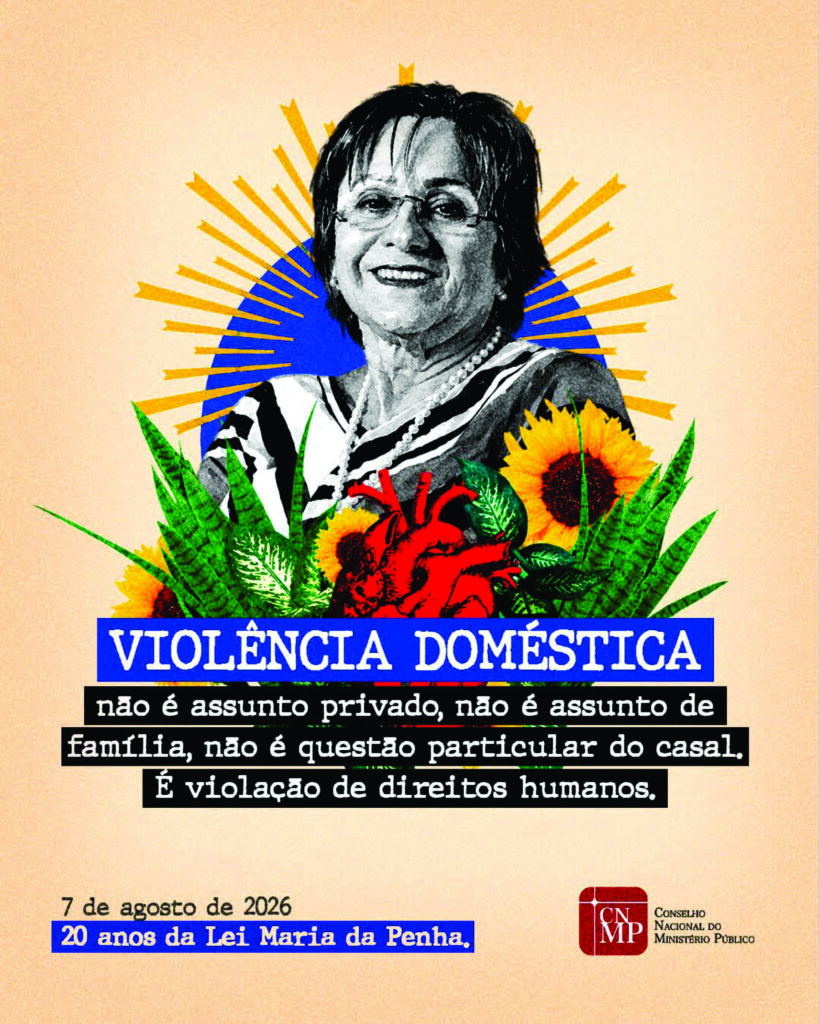 VIOLÊNCIA DOMÉSTICA

não é assunto privado, não é assunto de família, não é questão particular do casal. É violação de direitos humanos.

7 de agosto de 2026
20 anos da Lei Maria da Penha.

CNMP
Conselho
Nacional do
Ministério Público